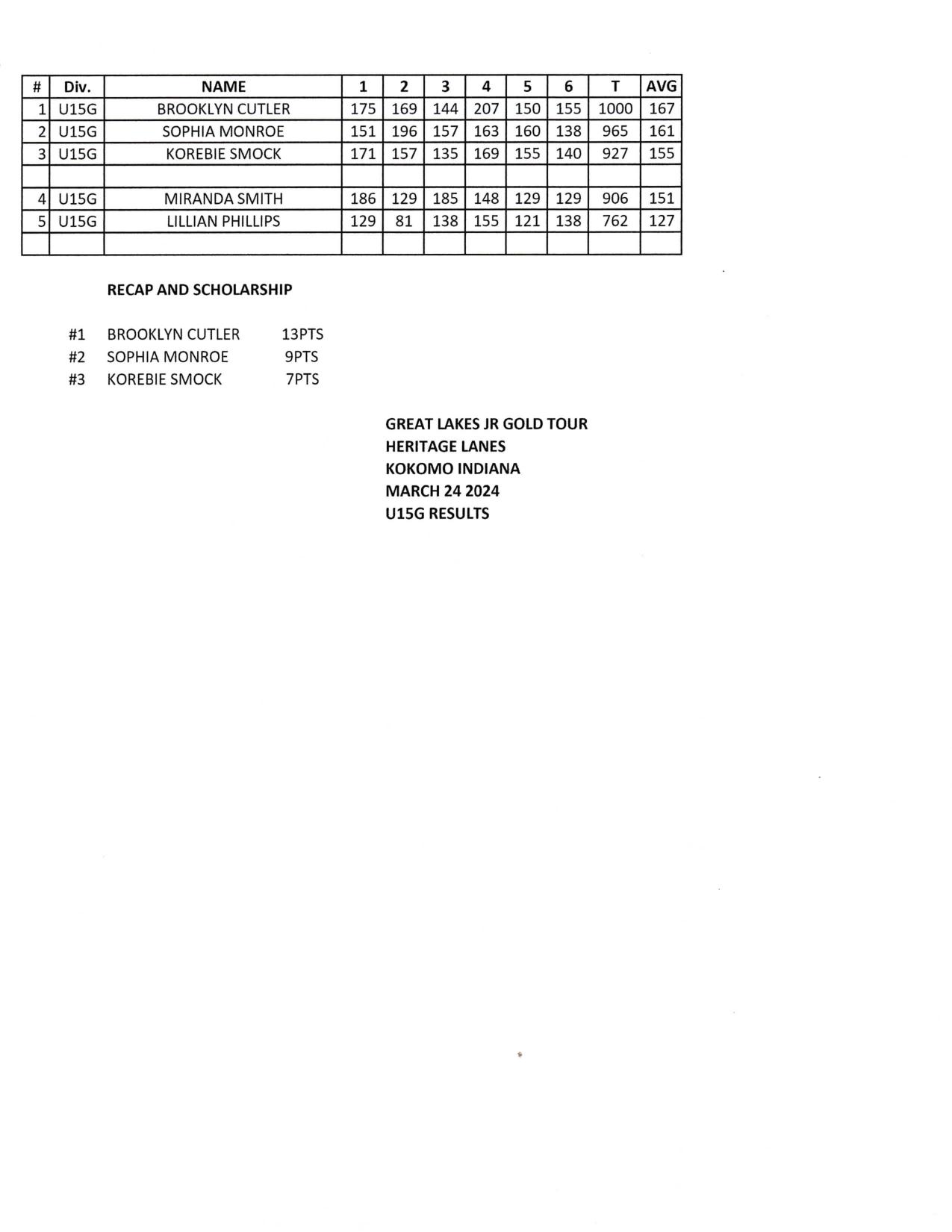 | # | Div. | NAME | 1 | 2 | 3 | 4 | 5 | 6 | T | AVG |
|---|---|---|---|---|---|---|---|---|---|---|
| 1 | U15G | BROOKLYN CUTLER | 175 | 169 | 144 | 207 | 150 | 155 | 1000 | 167 |
| 2 | U15G | SOPHIA MONROE | 151 | 196 | 157 | 163 | 160 | 138 | 965 | 161 |
| 3 | U15G | KOREBIE SMOCK | 171 | 157 | 135 | 169 | 155 | 140 | 927 | 155 |
| | | | | | | | | | | |
| 4 | U15G | MIRANDA SMITH | 186 | 129 | 185 | 148 | 129 | 129 | 906 | 151 |
| 5 | U15G | LILLIAN PHILLIPS | 129 | 81 | 138 | 155 | 121 | 138 | 762 | 127 |
| | | | | | | | | | | |

RECAP AND SCHOLARSHIP

#1 BROOKLYN CUTLER 13PTS
#2 SOPHIA MONROE 9PTS
#3 KOREBIE SMOCK 7PTS

GREAT LAKES JR GOLD TOUR
HERITAGE LANES
KOKOMO INDIANA
MARCH 24 2024
U15G RESULTS